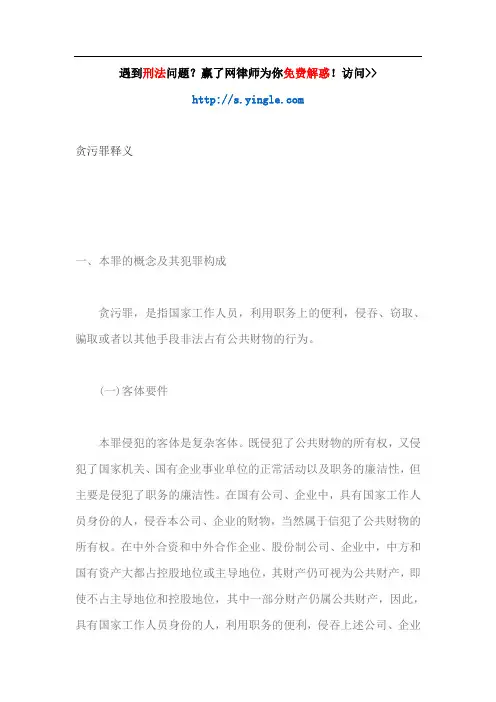 遇到刑法问题？赢了网律师为你免费解惑！访问>>

http://s.yingle.com

贪污罪释义

一、本罪的概念及其犯罪构成

贪污罪，是指国家工作人员，利用职务上的便利，侵吞、窃取、骗取或者以其他手段非法占有公共财物的行为。

(一)客体要件

本罪侵犯的客体是复杂客体。既侵犯了公共财物的所有权，又侵犯了国家机关、国有企业事业单位的正常活动以及职务的廉洁性，但主要是侵犯了职务的廉洁性。在国有公司、企业中，具有国家工作人员身份的人，侵吞本公司、企业的财物，当然属于信犯了公共财物的所有权。在中外合资和中外合作企业、股份制公司、企业中，中方和国有资产大都占控股地位或主导地位，其财产仍可视为公共财产，即使不占主导地位和控股地位，其中一部分财产仍属公共财产，因此，具有国家工作人员身份的人，利用职务的便利，侵吞上述公司、企业